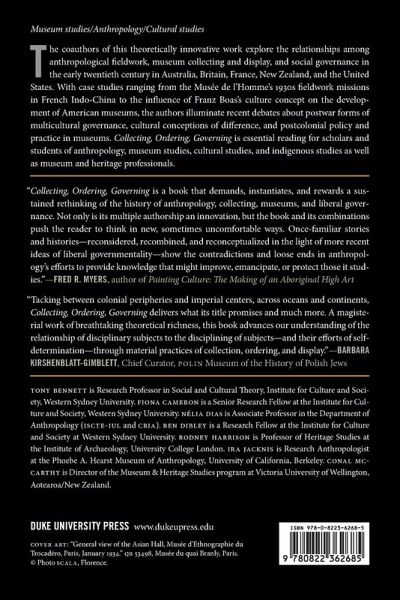 Museum studies/Anthropology/Cultural studies

The coauthors of this theoretically innovative work explore the relationships among anthropological fieldwork, museum collecting and display, and social governance in the early twentieth century in Australia, Britain, France, New Zealand, and the United States. With case studies ranging from the Musée de l'Homme's 1930s fieldwork missions in French Indo-China to the influence of Franz Boas's culture concept on the development of American museums, the authors illuminate recent debates about postwar forms of multicultural governance, cultural conceptions of difference, and postcolonial policy and practice in museums. Collecting, Ordering, Governing is essential reading for scholars and students of anthropology, museum studies, cultural studies, and indigenous studies as well as museum and heritage professionals.

"Collecting, Ordering, Governing is a book that demands, instantiates, and rewards a sustained rethinking of the history of anthropology, collecting, museums, and liberal governance. Not only is its multiple authorship an innovation, but the book and its combinations push the reader to think in new, sometimes uncomfortable ways. Once-familiar stories and histories—reconsidered, recombined, and reconceptualized in the light of more recent ideas of liberal governmentality—show the contradictions and loose ends in anthropology's efforts to provide knowledge that might improve, emancipate, or protect those it studies."—FRED R. MYERS, author of Painting Culture: The Making of an Aboriginal High Art

"Tacking between colonial peripheries and imperial centers, across oceans and continents, Collecting, Ordering, Governing delivers what its title promises and much more. A magisterial work of breathtaking theoretical richness, this book advances our understanding of the relationship of disciplinary subjects to the disciplining of subjects—and their efforts of self-determination—through material practices of collection, ordering, and display."—BARBARA KIRSHENBLATT-GIMBLETT, Chief Curator, POLIN Museum of the History of Polish Jews

TONY BENNETT is Research Professor in Social and Cultural Theory, Institute for Culture and Society, Western Sydney University. FIONA CAMERON is a Senior Research Fellow at the Institute for Culture and Society, Western Sydney University. NÉLIA DIAS is Associate Professor in the Department of Anthropology (ISCTE-IUL and CRIA). BEN DIBLEY is a Research Fellow at the Institute for Culture and Society at Western Sydney University. RODNEY HARRISON is Professor of Heritage Studies at the Institute of Archaeology, University College London. IRA JACKNIS is Research Anthropologist at the Phoebe A. Hearst Museum of Anthropology, University of California, Berkeley. CONAL MCCARTHY is Director of the Museum & Heritage Studies program at Victoria University of Wellington, Aotearoa/New Zealand.

DUKE UNIVERSITY PRESS www.dukeupress.edu

COVER ART: "General view of the Asian Hall, Musée d'Ethnographie du Trocadéro, Paris, January 1934." QB 53498, Musée du quai Branly, Paris. © Photo SCALA, Florence.

ISBN 978-0-8223-6268-5

9 780822 362685